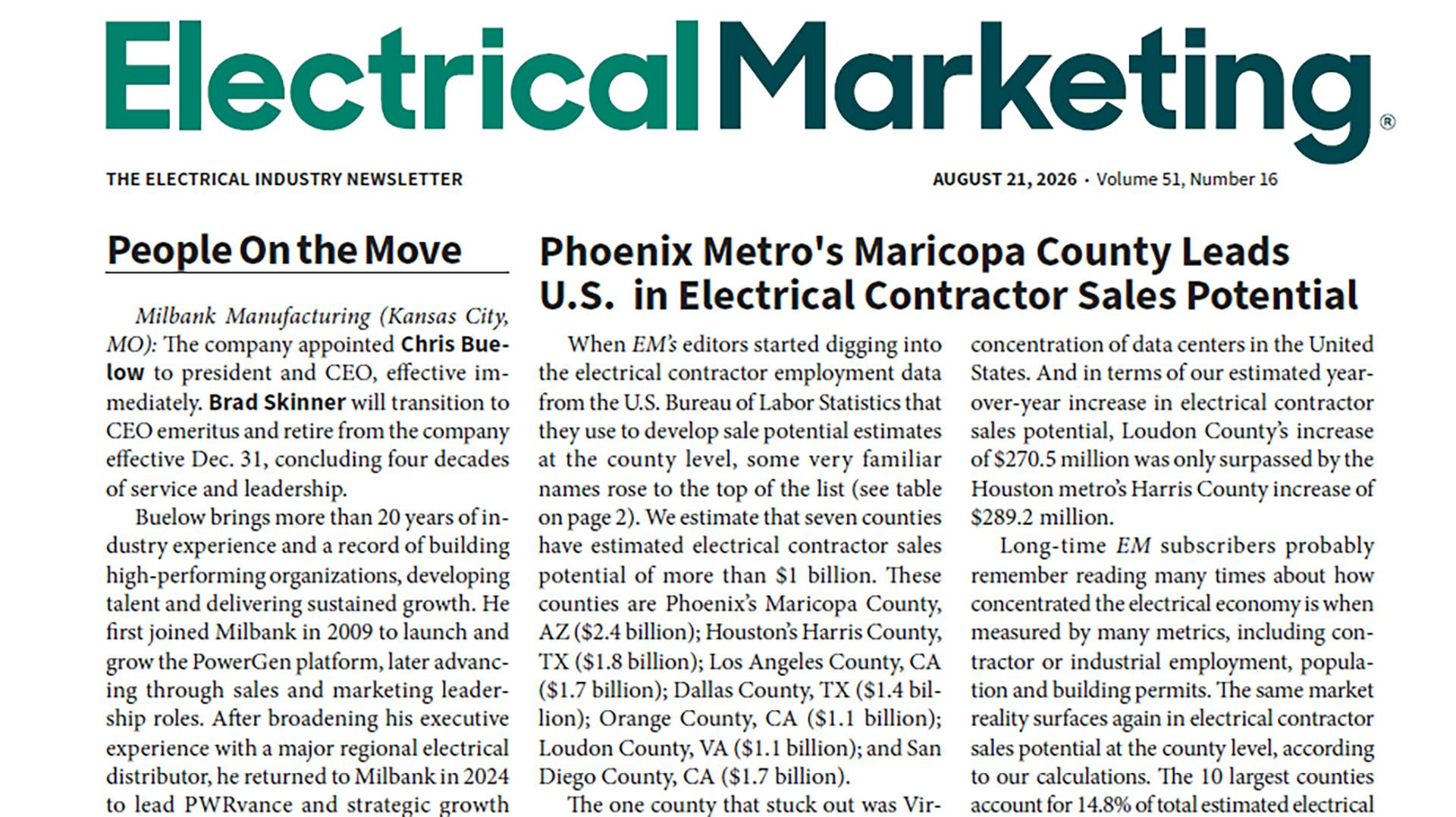 ElectricalMarketing®

THE ELECTRICAL INDUSTRY NEWSLETTER

AUGUST 21, 2026 · Volume 51, Number 16

People On the Move

Milbank Manufacturing (Kansas City, MO): The company appointed Chris Buelow to president and CEO, effective immediately. Brad Skinner will transition to CEO emeritus and retire from the company effective Dec. 31, concluding four decades of service and leadership.

Buelow brings more than 20 years of industry experience and a record of building high-performing organizations, developing talent and delivering sustained growth. He first joined Milbank in 2009 to launch and grow the PowerGen platform, later advancing through sales and marketing leadership roles. After broadening his executive experience with a major regional electrical distributor, he returned to Milbank in 2024 to lead PWRvance and strategic growth

Phoenix Metro's Maricopa County Leads U.S. in Electrical Contractor Sales Potential

When EM's editors started digging into the electrical contractor employment data from the U.S. Bureau of Labor Statistics that they use to develop sale potential estimates at the county level, some very familiar names rose to the top of the list (see table on page 2). We estimate that seven counties have estimated electrical contractor sales potential of more than $1 billion. These counties are Phoenix's Maricopa County, AZ ($2.4 billion); Houston's Harris County, TX ($1.8 billion); Los Angeles County, CA ($1.7 billion); Dallas County, TX ($1.4 billion); Orange County, CA ($1.1 billion); Loudon County, VA ($1.1 billion); and San Diego County, CA ($1.7 billion).

The one county that stuck out was Vir-

concentration of data centers in the United States. And in terms of our estimated year-over-year increase in electrical contractor sales potential, Loudon County's increase of $270.5 million was only surpassed by the Houston metro's Harris County increase of $289.2 million.

Long-time EM subscribers probably remember reading many times about how concentrated the electrical economy is when measured by many metrics, including contractor or industrial employment, population and building permits. The same market reality surfaces again in electrical contractor sales potential at the county level, according to our calculations. The 10 largest counties account for 14.8% of total estimated electrical